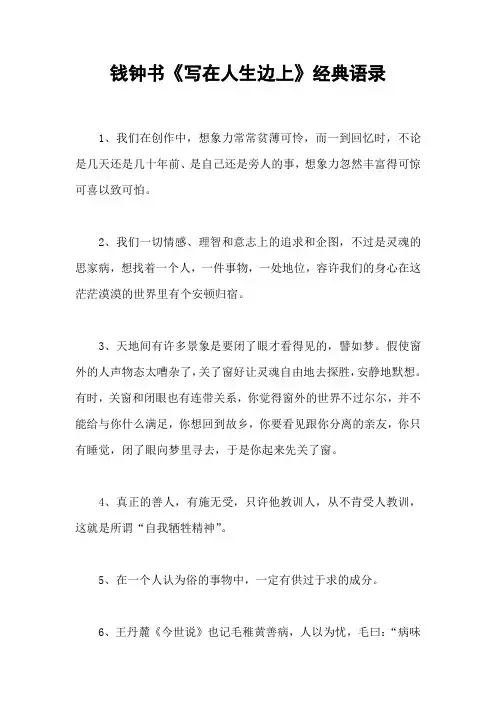 钱钟书《写在人生边上》经典语录

1、我们在创作中，想象力常常贫薄可怜，而一到回忆时，不论是几天还是几十年前、是自己还是旁人的事，想象力忽然丰富得可惊可喜以致可怕。

2、我们一切情感、理智和意志上的追求和企图，不过是灵魂的思家病，想找着一个人，一件事物，一处地位，容许我们的身心在这茫茫漠漠的世界里有个安顿归宿。

3、天地间有许多景象是要闭了眼才看得见的，譬如梦。假使窗外的人声物态太嘈杂了，关了窗好让灵魂自由地去探胜，安静地默想。有时，关窗和闭眼也有连带关系，你觉得窗外的世界不过尔尔，并不能给与你什么满足，你想回到故乡，你要看见跟你分离的亲友，你只有睡觉，闭了眼向梦里寻去，于是你起来先关了窗。

4、真正的善人，有施无受，只许他教训人，从不肯受人教训，这就是所谓“自我牺牲精神”。

5、在一个人认为俗的事物中，一定有供过于求的成分。

6、王丹麓《今世说》也记毛稚黄善病，人以为忧，毛曰：“病味